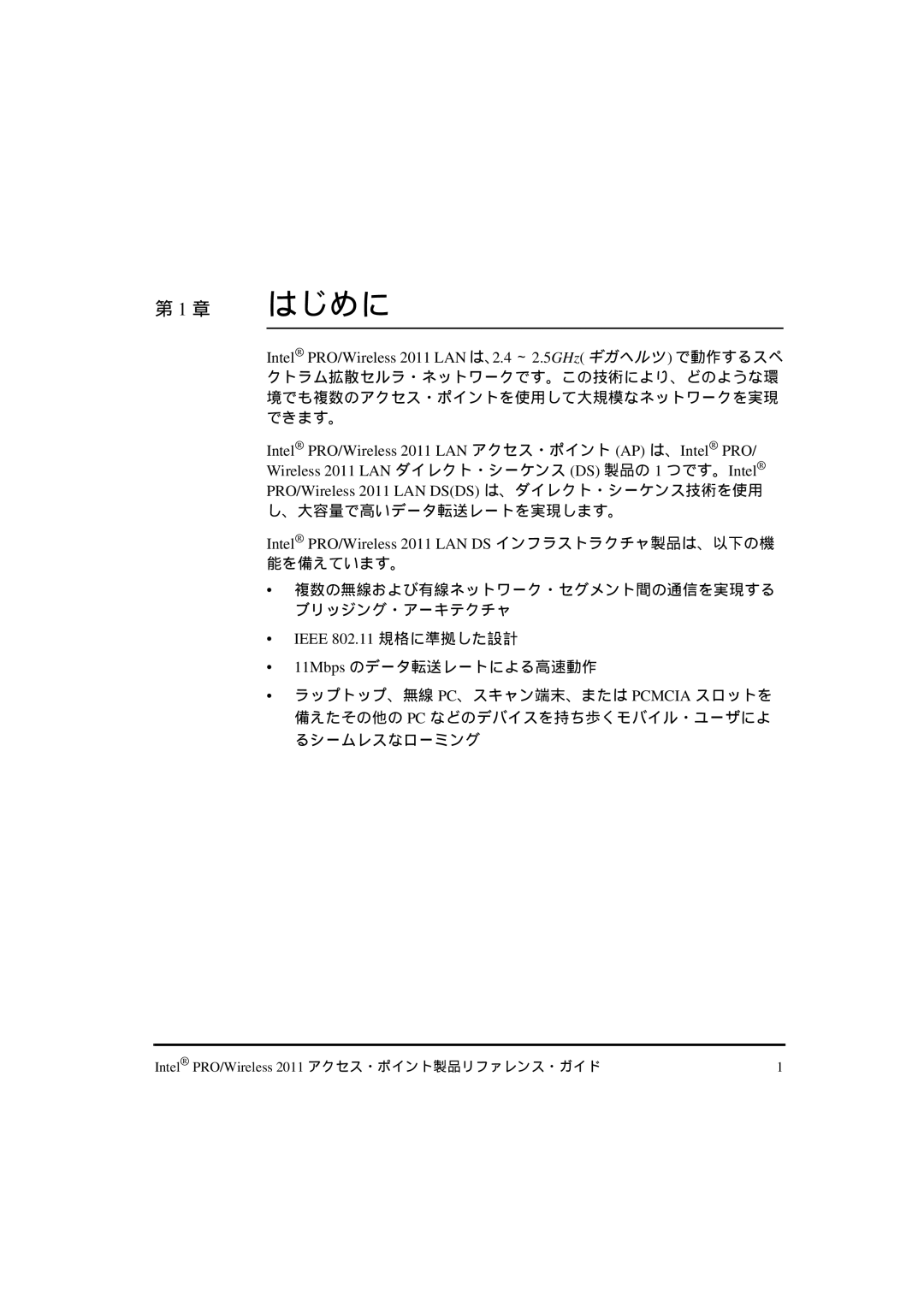 第 1 章　はじめに

Intel® PRO/Wireless 2011 LAN は、2.4 ~ 2.5GHz( ギガヘルツ ) で動作するスペクトラム拡散セルラ・ネットワークです。この技術により、どのような環境でも複数のアクセス・ポイントを使用して大規模なネットワークを実現できます。

Intel® PRO/Wireless 2011 LAN アクセス・ポイント (AP) は、Intel® PRO/Wireless 2011 LAN ダイレクト・シーケンス (DS) 製品の 1 つです。Intel® PRO/Wireless 2011 LAN DS(DS) は、ダイレクト・シーケンス技術を使用し、大容量で高いデータ転送レートを実現します。

Intel® PRO/Wireless 2011 LAN DS インフラストラクチャ製品は、以下の機能を備えています。

• 複数の無線および有線ネットワーク・セグメント間の通信を実現するブリッジング・アーキテクチャ

• IEEE 802.11 規格に準拠した設計

• 11Mbps のデータ転送レートによる高速動作

• ラップトップ、無線 PC、スキャン端末、または PCMCIA スロットを備えたその他の PC などのデバイスを持ち歩くモバイル・ユーザによるシームレスなローミング

Intel® PRO/Wireless 2011 アクセス・ポイント製品リファレンス・ガイド　1